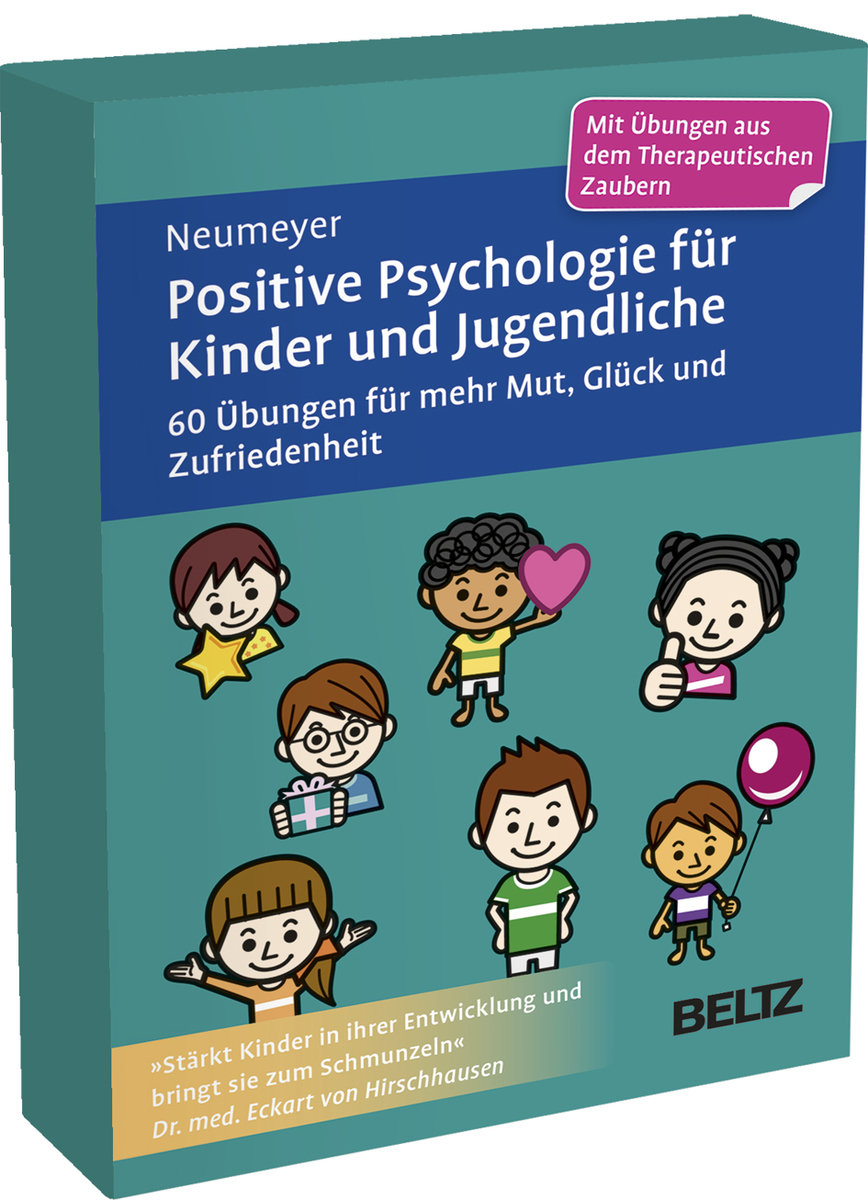 Mit Übungen aus dem Therapeutischen Zaubern

Neumeyer

Positive Psychologie für Kinder und Jugendliche

60 Übungen für mehr Mut, Glück und Zufriedenheit

»Stärkt Kinder in ihrer Entwicklung und bringt sie zum Schmunzeln«
Dr. med. Eckart von Hirschhausen

BELTZ